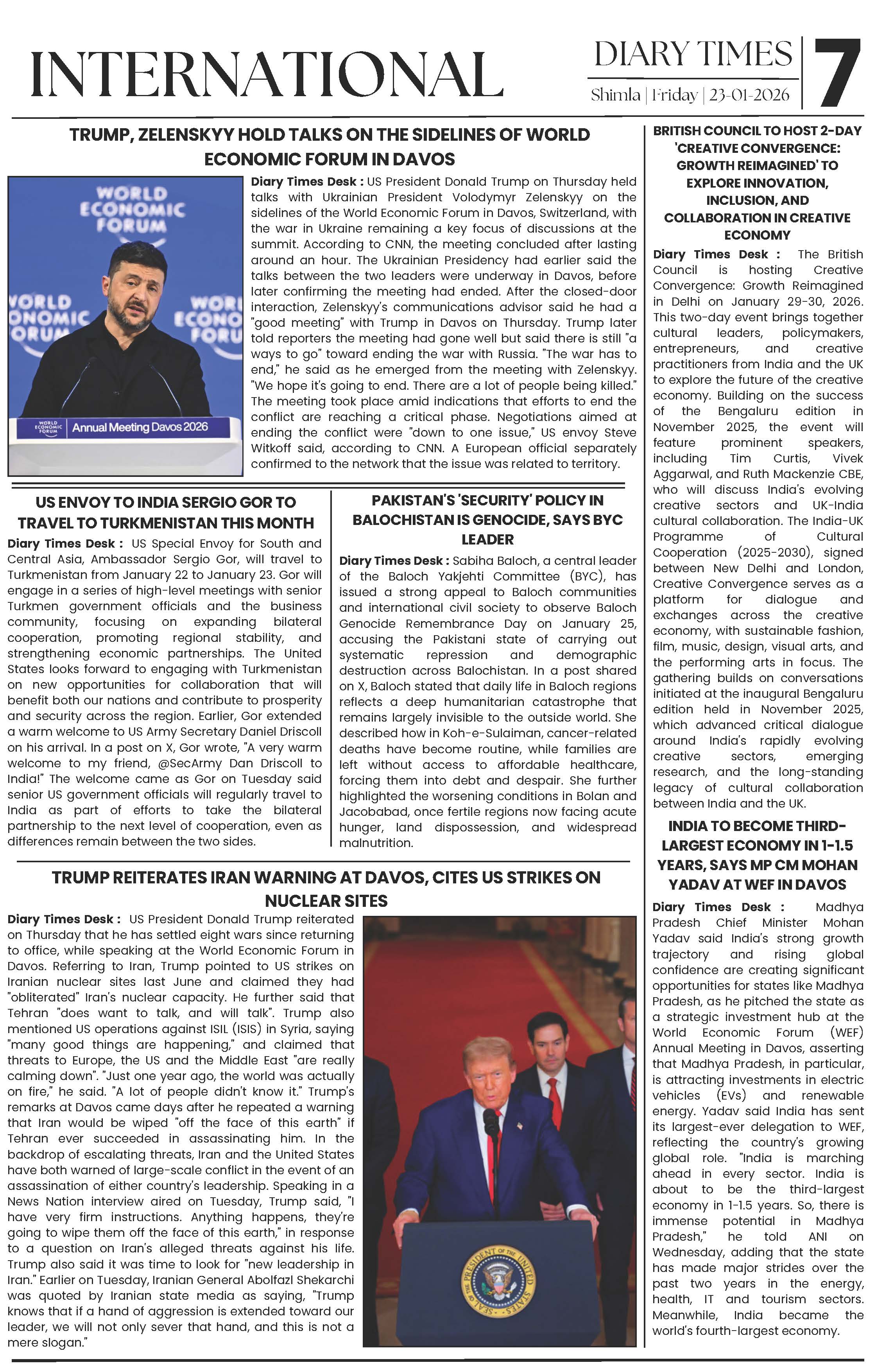 INTERNATIONAL

DIARY TIMES
Shimla | Friday | 23-01-2026

7

TRUMP, ZELENSKYY HOLD TALKS ON THE SIDELINES OF WORLD ECONOMIC FORUM IN DAVOS

WORLD ECONOMIC FORUM

WORLD ECONOMIC FORUM

WORLD ECONOMIC FORUM

WORLD ECONOMIC FORUM Annual Meeting Davos 2026

Diary Times Desk : US President Donald Trump on Thursday held talks with Ukrainian President Volodymyr Zelenskyy on the sidelines of the World Economic Forum in Davos, Switzerland, with the war in Ukraine remaining a key focus of discussions at the summit. According to CNN, the meeting concluded after lasting around an hour. The Ukrainian Presidency had earlier said the talks between the two leaders were underway in Davos, before later confirming the meeting had ended. After the closed-door interaction, Zelenskyy's communications advisor said he had a "good meeting" with Trump in Davos on Thursday. Trump later told reporters the meeting had gone well but said there is still "a ways to go" toward ending the war with Russia. "The war has to end," he said as he emerged from the meeting with Zelenskyy. "We hope it's going to end. There are a lot of people being killed." The meeting took place amid indications that efforts to end the conflict are reaching a critical phase. Negotiations aimed at ending the conflict were "down to one issue," US envoy Steve Witkoff said, according to CNN. A European official separately confirmed to the network that the issue was related to territory.

US ENVOY TO INDIA SERGIO GOR TO TRAVEL TO TURKMENISTAN THIS MONTH

Diary Times Desk : US Special Envoy for South and Central Asia, Ambassador Sergio Gor, will travel to Turkmenistan from January 22 to January 23. Gor will engage in a series of high-level meetings with senior Turkmen government officials and the business community, focusing on expanding bilateral cooperation, promoting regional stability, and strengthening economic partnerships. The United States looks forward to engaging with Turkmenistan on new opportunities for collaboration that will benefit both our nations and contribute to prosperity and security across the region. Earlier, Gor extended a warm welcome to US Army Secretary Daniel Driscoll on his arrival. In a post on X, Gor wrote, "A very warm welcome to my friend, @SecArmy Dan Driscoll to India!" The welcome came as Gor on Tuesday said senior US government officials will regularly travel to India as part of efforts to take the bilateral partnership to the next level of cooperation, even as differences remain between the two sides.

PAKISTAN'S 'SECURITY' POLICY IN BALOCHISTAN IS GENOCIDE, SAYS BYC LEADER

Diary Times Desk : Sabiha Baloch, a central leader of the Baloch Yakjehti Committee (BYC), has issued a strong appeal to Baloch communities and international civil society to observe Baloch Genocide Remembrance Day on January 25, accusing the Pakistani state of carrying out systematic repression and demographic destruction across Balochistan. In a post shared on X, Baloch stated that daily life in Baloch regions reflects a deep humanitarian catastrophe that remains largely invisible to the outside world. She described how in Koh-e-Sulaiman, cancer-related deaths have become routine, while families are left without access to affordable healthcare, forcing them into debt and despair. She further highlighted the worsening conditions in Bolan and Jacobabad, once fertile regions now facing acute hunger, land dispossession, and widespread malnutrition.

TRUMP REITERATES IRAN WARNING AT DAVOS, CITES US STRIKES ON NUCLEAR SITES

Diary Times Desk : US President Donald Trump reiterated on Thursday that he has settled eight wars since returning to office, while speaking at the World Economic Forum in Davos. Referring to Iran, Trump pointed to US strikes on Iranian nuclear sites last June and claimed they had "obliterated" Iran's nuclear capacity. He further said that Tehran "does want to talk, and will talk". Trump also mentioned US operations against ISIL (ISIS) in Syria, saying "many good things are happening," and claimed that threats to Europe, the US and the Middle East "are really calming down". "Just one year ago, the world was actually on fire," he said. "A lot of people didn't know it." Trump's remarks at Davos came days after he repeated a warning that Iran would be wiped "off the face of this earth" if Tehran ever succeeded in assassinating him. In the backdrop of escalating threats, Iran and the United States have both warned of large-scale conflict in the event of an assassination of either country's leadership. Speaking in a News Nation interview aired on Tuesday, Trump said, "I have very firm instructions. Anything happens, they're going to wipe them off the face of this earth," in response to a question on Iran's alleged threats against his life. Trump also said it was time to look for "new leadership in Iran." Earlier on Tuesday, Iranian General Abolfazl Shekarchi was quoted by Iranian state media as saying, "Trump knows that if a hand of aggression is extended toward our leader, we will not only sever that hand, and this is not a mere slogan."

SEAL OF THE PRESIDENT OF THE UNITED STATES

BRITISH COUNCIL TO HOST 2-DAY 'CREATIVE CONVERGENCE: GROWTH REIMAGINED' TO EXPLORE INNOVATION, INCLUSION, AND COLLABORATION IN CREATIVE ECONOMY

Diary Times Desk : The British Council is hosting Creative Convergence: Growth Reimagined in Delhi on January 29-30, 2026. This two-day event brings together cultural leaders, policymakers, entrepreneurs, and creative practitioners from India and the UK to explore the future of the creative economy. Building on the success of the Bengaluru edition in November 2025, the event will feature prominent speakers, including Tim Curtis, Vivek Aggarwal, and Ruth Mackenzie CBE, who will discuss India's evolving creative sectors and UK-India cultural collaboration. The India-UK Programme of Cultural Cooperation (2025-2030), signed between New Delhi and London, Creative Convergence serves as a platform for dialogue and exchanges across the creative economy, with sustainable fashion, film, music, design, visual arts, and the performing arts in focus. The gathering builds on conversations initiated at the inaugural Bengaluru edition held in November 2025, which advanced critical dialogue around India's rapidly evolving creative sectors, emerging research, and the long-standing legacy of cultural collaboration between India and the UK.

INDIA TO BECOME THIRD-LARGEST ECONOMY IN 1-1.5 YEARS, SAYS MP CM MOHAN YADAV AT WEF IN DAVOS

Diary Times Desk : Madhya Pradesh Chief Minister Mohan Yadav said India's strong growth trajectory and rising global confidence are creating significant opportunities for states like Madhya Pradesh, as he pitched the state as a strategic investment hub at the World Economic Forum (WEF) Annual Meeting in Davos, asserting that Madhya Pradesh, in particular, is attracting investments in electric vehicles (EVs) and renewable energy. Yadav said India has sent its largest-ever delegation to WEF, reflecting the country's growing global role. "India is marching ahead in every sector. India is about to be the third-largest economy in 1-1.5 years. So, there is immense potential in Madhya Pradesh," he told ANI on Wednesday, adding that the state has made major strides over the past two years in the energy, health, IT and tourism sectors. Meanwhile, India became the world's fourth-largest economy.